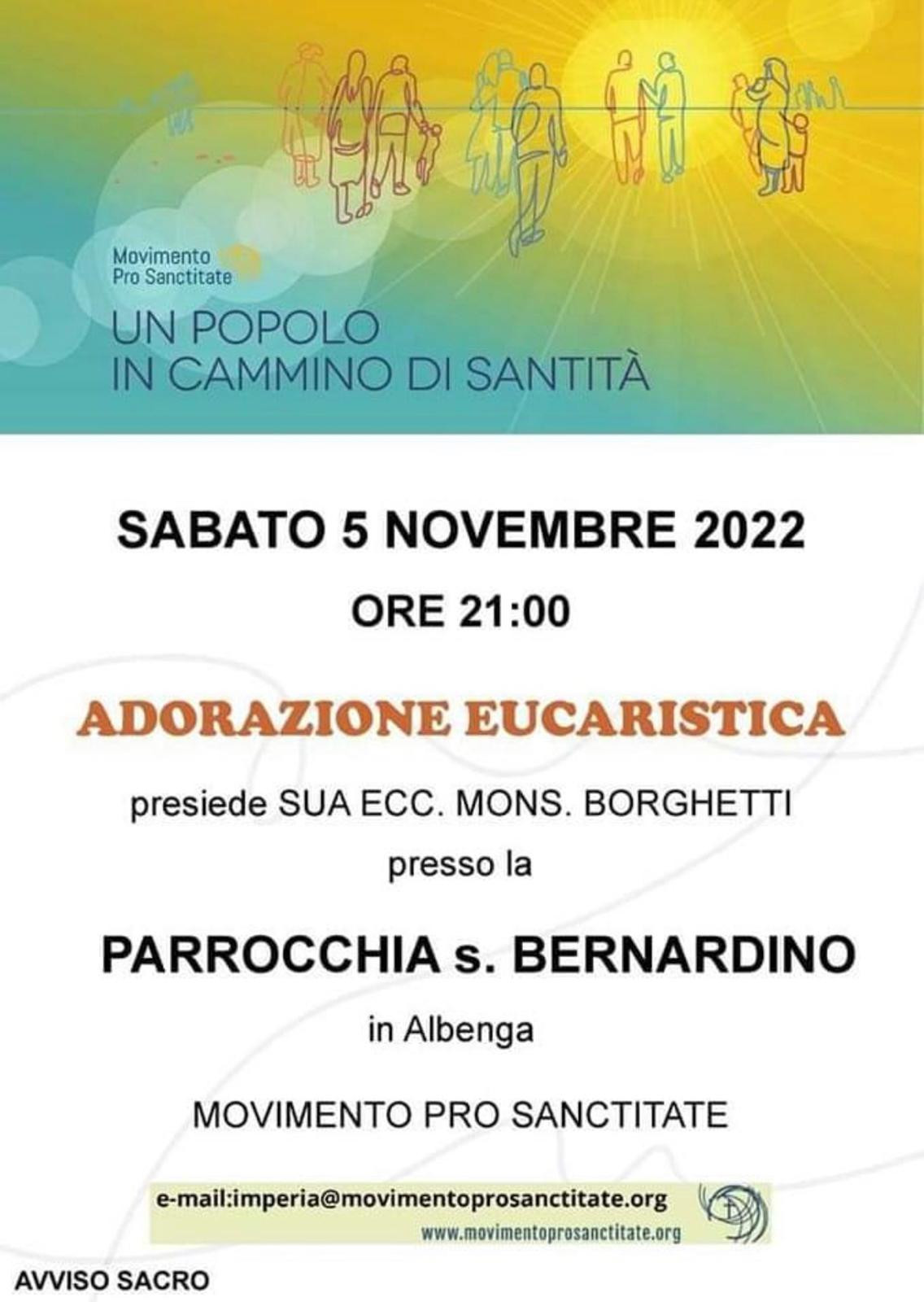 Movimento Pro Sanctitate

UN POPOLO
IN CAMMINO DI SANTITÀ

SABATO 5 NOVEMBRE 2022

ORE 21:00

ADORAZIONE EUCARISTICA

presiede SUA ECC. MONS. BORGHETTI

presso la

PARROCCHIA s. BERNARDINO

in Albenga

MOVIMENTO PRO SANCTITATE

e-mail:imperia@movimentoprosanctitate.org
www.movimentoprosanctitate.org

AVVISO SACRO